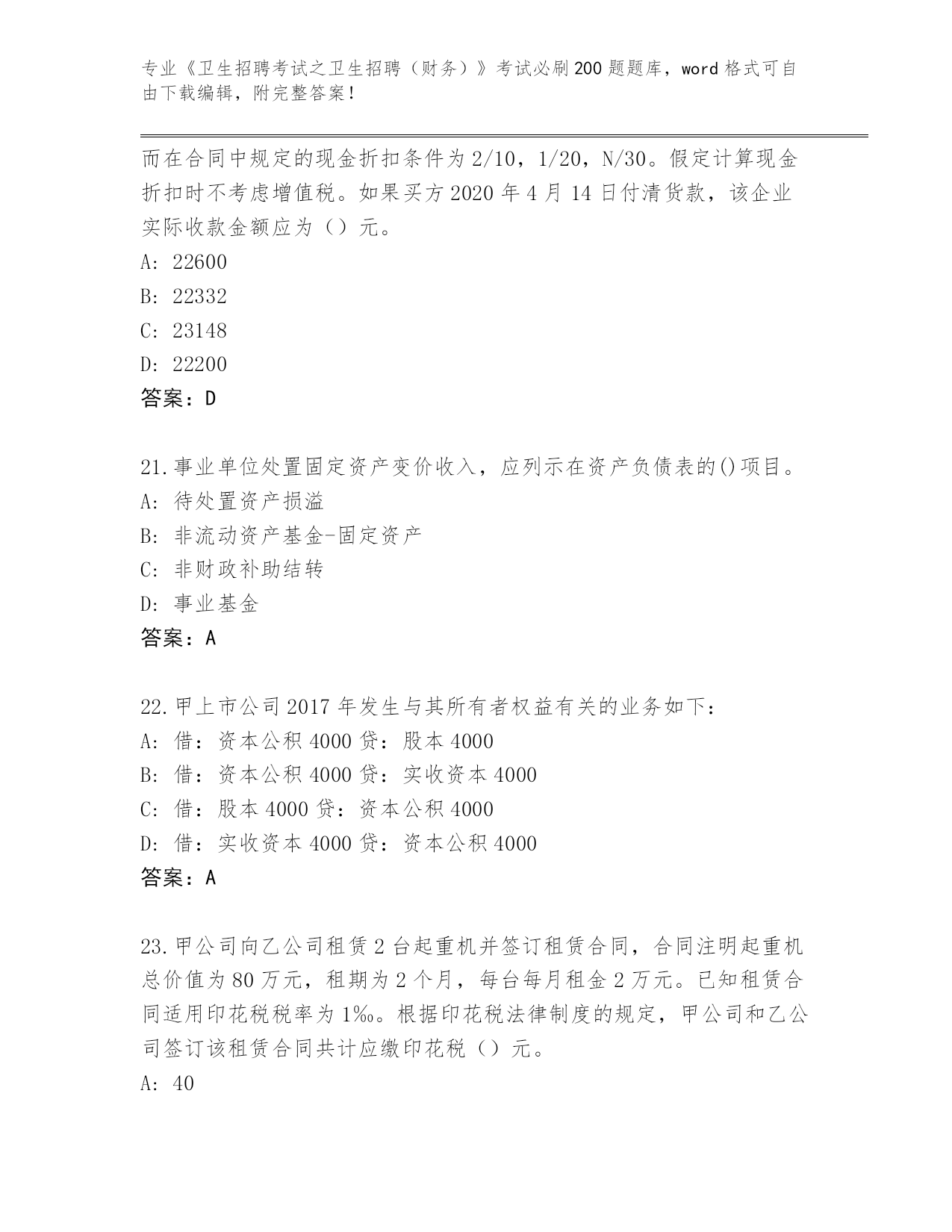 专业《卫生招聘考试之卫生招聘（财务）》考试必刷200题题库，word格式可自由下载编辑，附完整答案！

而在合同中规定的现金折扣条件为2/10，1/20，N/30。假定计算现金折扣时不考虑增值税。如果买方2020年4月14日付清货款，该企业实际收款金额应为（）元。
A: 22600
B: 22332
C: 23148
D: 22200
答案：D

21.事业单位处置固定资产变价收入，应列示在资产负债表的()项目。
A: 待处置资产损溢
B: 非流动资产基金-固定资产
C: 非财政补助结转
D: 事业基金
答案：A

22.甲上市公司2017年发生与其所有者权益有关的业务如下：
A: 借：资本公积4000贷：股本4000
B: 借：资本公积4000贷：实收资本4000
C: 借：股本4000贷：资本公积4000
D: 借：实收资本4000贷：资本公积4000
答案：A

23.甲公司向乙公司租赁2台起重机并签订租赁合同，合同注明起重机总价值为80万元，租期为2个月，每台每月租金2万元。已知租赁合同适用印花税税率为1‰。根据印花税法律制度的规定，甲公司和乙公司签订该租赁合同共计应缴印花税（）元。
A: 40